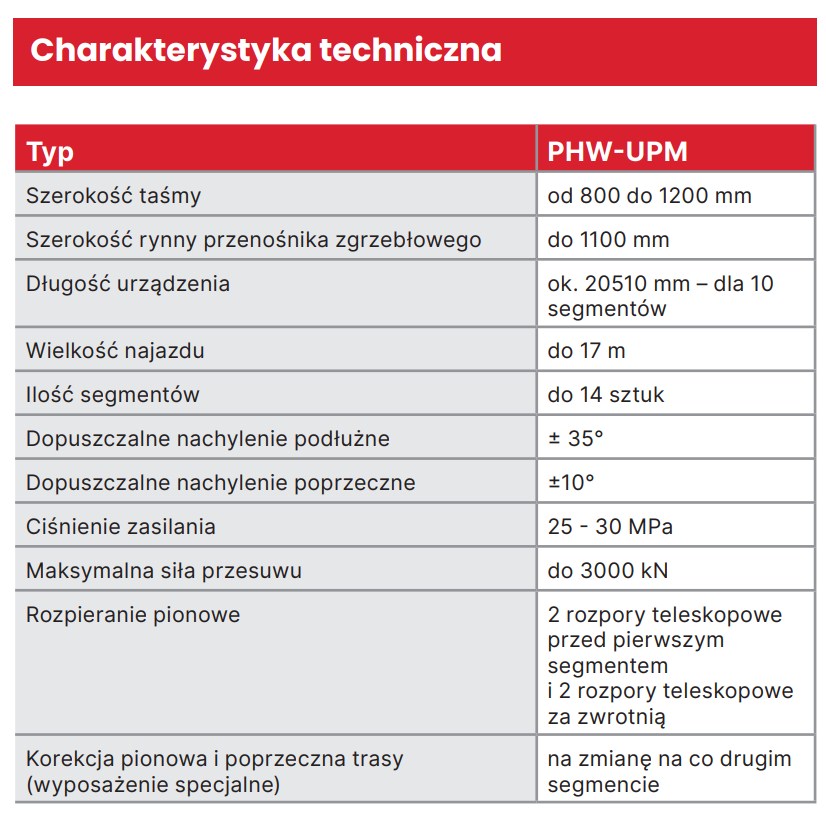 Charakterystyka techniczna

| Typ | PHW-UPM |
|---|---|
| Szerokość taśmy | od 800 do 1200 mm |
| Szerokość rynny przenośnika zgrzebłowego | do 1100 mm |
| Długość urządzenia | ok. 20510 mm – dla 10 segmentów |
| Wielkość najazdu | do 17 m |
| Ilość segmentów | do 14 sztuk |
| Dopuszczalne nachylenie podłużne | ± 35° |
| Dopuszczalne nachylenie poprzeczne | ±10° |
| Ciśnienie zasilania | 25 - 30 MPa |
| Maksymalna siła przesuwu | do 3000 kN |
| Rozpieranie pionowe | 2 rozpory teleskopowe przed pierwszym segmentem i 2 rozpory teleskopowe za zwrotnią |
| Korekcja pionowa i poprzeczna trasy (wyposażenie specjalne) | na zmianę na co drugim segmencie |